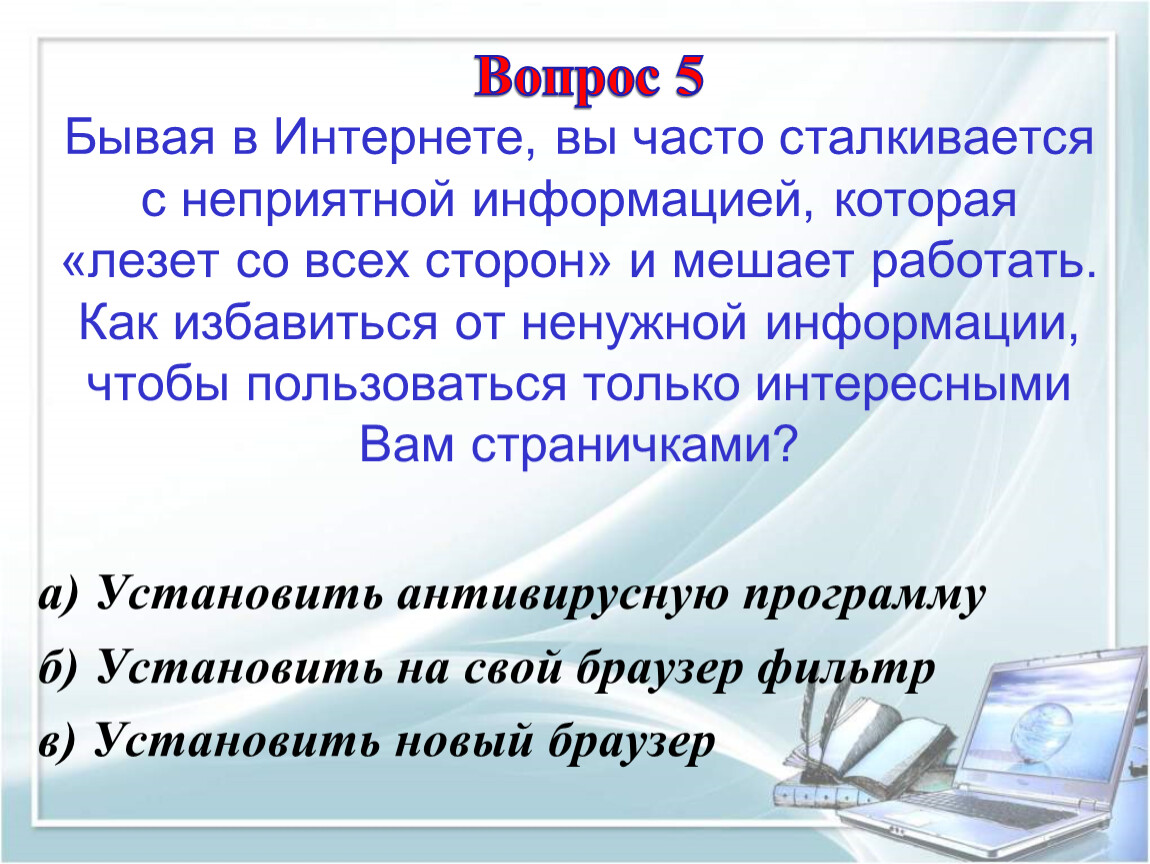 Вопрос 5

Бывая в Интернете, вы часто сталкивается с неприятной информацией, которая «лезет со всех сторон» и мешает работать. Как избавиться от ненужной информации, чтобы пользоваться только интересными Вам страничками?

а) Установить антивирусную программу
б) Установить на свой браузер фильтр
в) Установить новый браузер